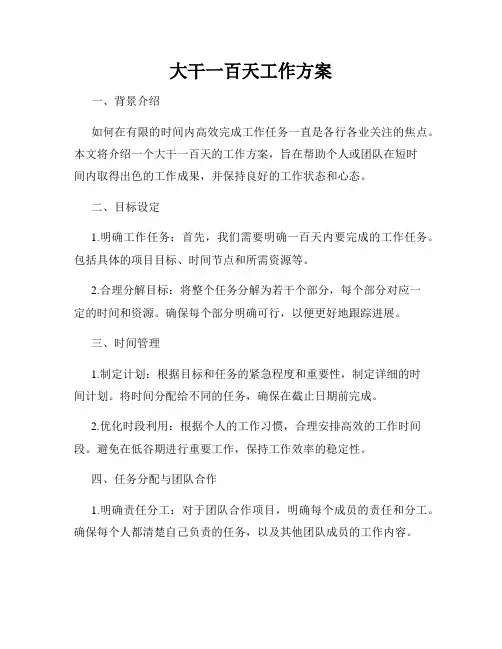 大干一百天工作方案

一、背景介绍

如何在有限的时间内高效完成工作任务一直是各行各业关注的焦点。本文将介绍一个大干一百天的工作方案，旨在帮助个人或团队在短时间内取得出色的工作成果，并保持良好的工作状态和心态。

二、目标设定

1.明确工作任务：首先，我们需要明确一百天内要完成的工作任务。包括具体的项目目标、时间节点和所需资源等。

2.合理分解目标：将整个任务分解为若干个部分，每个部分对应一定的时间和资源。确保每个部分明确可行，以便更好地跟踪进展。

三、时间管理

1.制定计划：根据目标和任务的紧急程度和重要性，制定详细的时间计划。将时间分配给不同的任务，确保在截止日期前完成。

2.优化时段利用：根据个人的工作习惯，合理安排高效的工作时间段。避免在低谷期进行重要工作，保持工作效率的稳定性。

四、任务分配与团队合作

1.明确责任分工：对于团队合作项目，明确每个成员的责任和分工。确保每个人都清楚自己负责的任务，以及其他团队成员的工作内容。